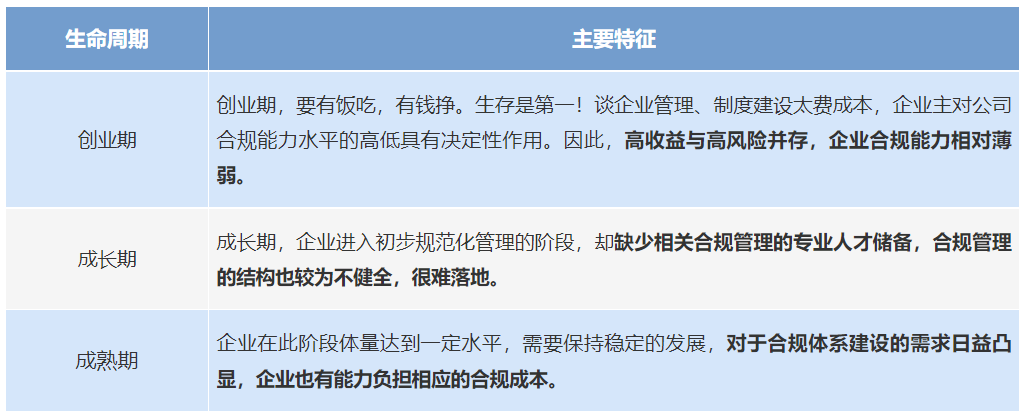 | 生命周期 | 主要特征 |
|---|---|
| 创业期 | 创业期，要有饭吃，有钱挣。生存是第一！谈企业管理、制度建设太费成本，企业主对公司合规能力水平的高低具有决定性作用。因此，**高收益与高风险并存，企业合规能力相对薄弱。** |
| 成长期 | 成长期，企业进入初步规范化管理的阶段，却**缺少相关合规管理的专业人才储备，合规管理的结构也较为不健全，很难落地。** |
| 成熟期 | 企业在此阶段体量达到一定水平，需要保持稳定的发展，**对于合规体系建设的需求日益凸显，企业也有能力负担相应的合规成本。** |